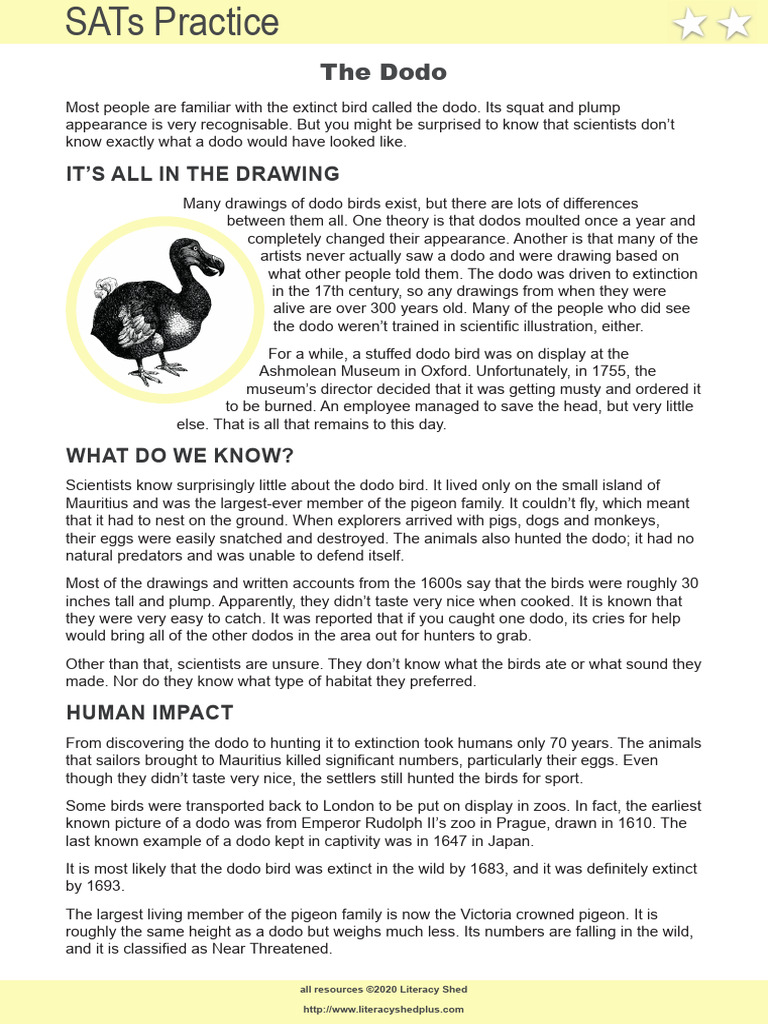 SATs Practice

The Dodo

Most people are familiar with the extinct bird called the dodo. Its squat and plump appearance is very recognisable. But you might be surprised to know that scientists don't know exactly what a dodo would have looked like.

IT'S ALL IN THE DRAWING

Many drawings of dodo birds exist, but there are lots of differences between them all. One theory is that dodos moulted once a year and completely changed their appearance. Another is that many of the artists never actually saw a dodo and were drawing based on what other people told them. The dodo was driven to extinction in the 17th century, so any drawings from when they were alive are over 300 years old. Many of the people who did see the dodo weren't trained in scientific illustration, either.

For a while, a stuffed dodo bird was on display at the Ashmolean Museum in Oxford. Unfortunately, in 1755, the museum's director decided that it was getting musty and ordered it to be burned. An employee managed to save the head, but very little else. That is all that remains to this day.

WHAT DO WE KNOW?

Scientists know surprisingly little about the dodo bird. It lived only on the small island of Mauritius and was the largest-ever member of the pigeon family. It couldn't fly, which meant that it had to nest on the ground. When explorers arrived with pigs, dogs and monkeys, their eggs were easily snatched and destroyed. The animals also hunted the dodo; it had no natural predators and was unable to defend itself.

Most of the drawings and written accounts from the 1600s say that the birds were roughly 30 inches tall and plump. Apparently, they didn't taste very nice when cooked. It is known that they were very easy to catch. It was reported that if you caught one dodo, its cries for help would bring all of the other dodos in the area out for hunters to grab.

Other than that, scientists are unsure. They don't know what the birds ate or what sound they made. Nor do they know what type of habitat they preferred.

HUMAN IMPACT

From discovering the dodo to hunting it to extinction took humans only 70 years. The animals that sailors brought to Mauritius killed significant numbers, particularly their eggs. Even though they didn't taste very nice, the settlers still hunted the birds for sport.

Some birds were transported back to London to be put on display in zoos. In fact, the earliest known picture of a dodo was from Emperor Rudolph II's zoo in Prague, drawn in 1610. The last known example of a dodo kept in captivity was in 1647 in Japan.

It is most likely that the dodo bird was extinct in the wild by 1683, and it was definitely extinct by 1693.

The largest living member of the pigeon family is now the Victoria crowned pigeon. It is roughly the same height as a dodo but weighs much less. Its numbers are falling in the wild, and it is classified as Near Threatened.

all resources ©2020 Literacy Shed
http://www.literacyshedplus.com